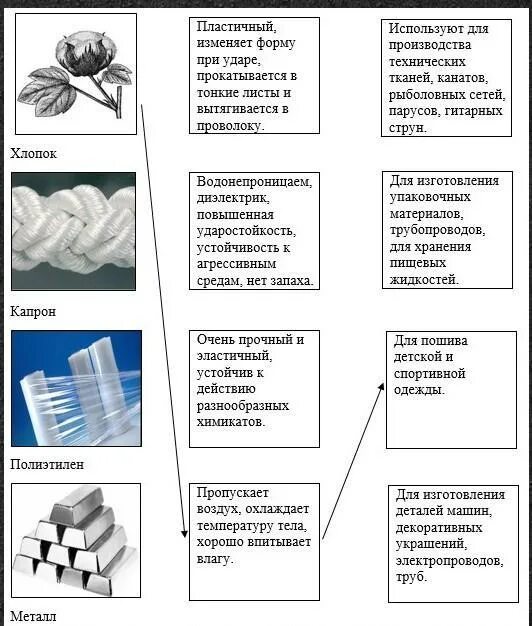 Хлопок

Капрон

Полиэтилен

Металл

Пластичный, изменяет форму при ударе, прокатывается в тонкие листы и вытягивается в проволоку.

Водонепроницаем, диэлектрик, повышенная ударостойкость, устойчивость к агрессивным средам, нет запаха.

Очень прочный и эластичный, устойчив к действию разнообразных химикатов.

Пропускает воздух, охлаждает температуру тела, хорошо впитывает влагу.

Используют для производства технических тканей, канатов, рыболовных сетей, парусов, гитарных струн.

Для изготовления упаковочных материалов, трубопроводов, для хранения пищевых жидкостей.

Для пошива детской и спортивной одежды.

Для изготовления деталей машин, декоративных украшений, электропроводов, труб.